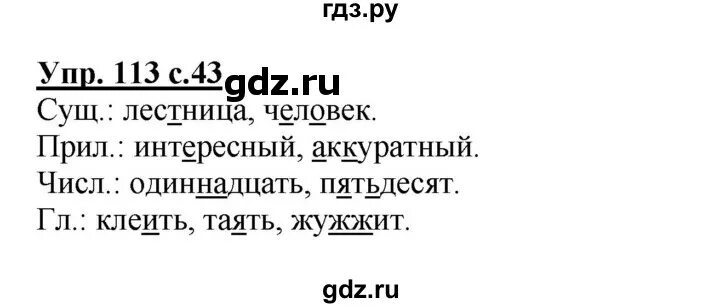 гдз.ру

Упр. 113 с.43 gdz.ru

Сущ.: лестница, человек.
Прил.: интересный, аккуратный.
Числ.: одиннадцать, пятьдесят.
Гл.: клеить, таять, жужжит.

gdz.ru